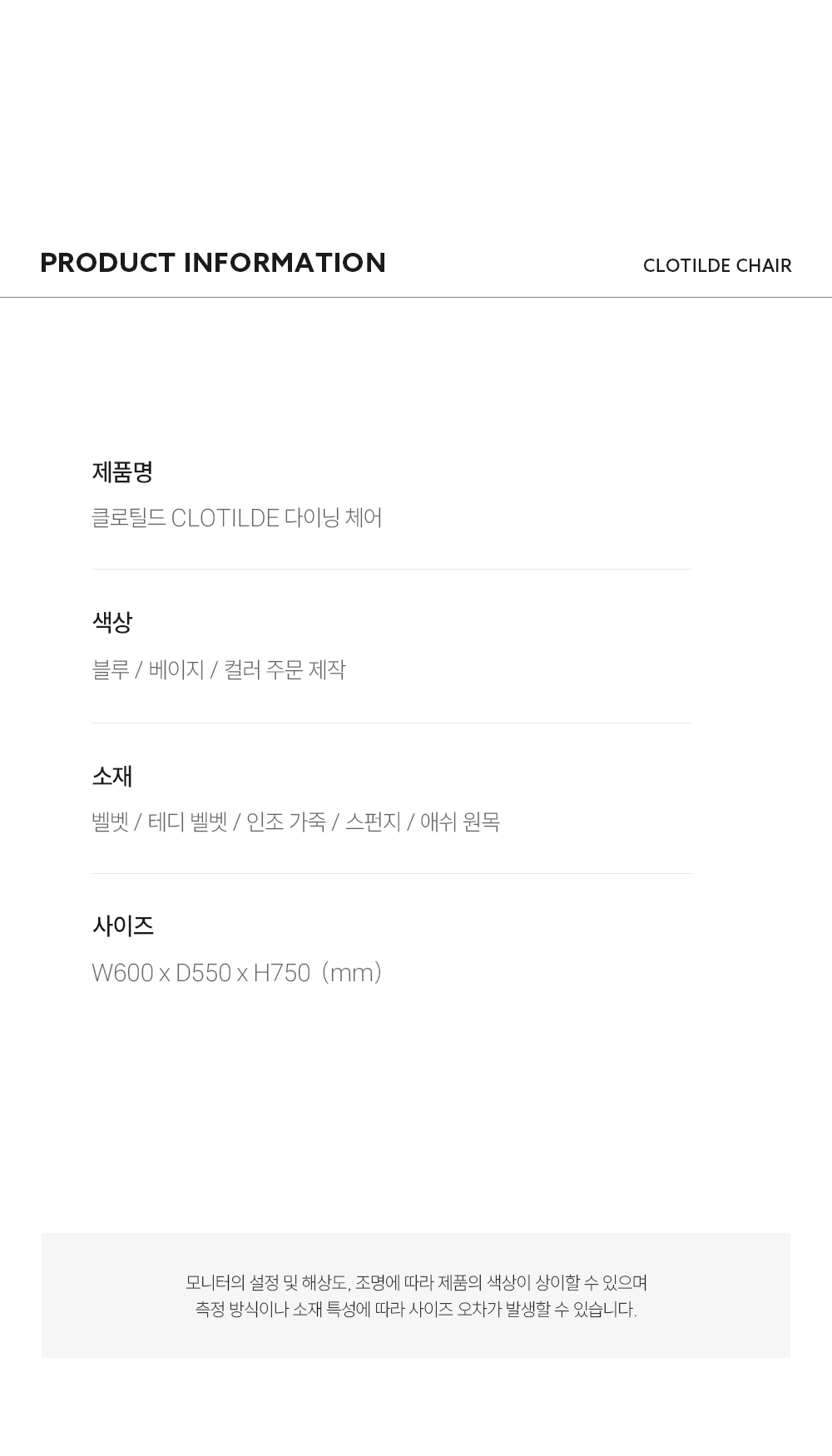 PRODUCT INFORMATION

CLOTILDE CHAIR

제품명

클로틸드 CLOTILDE 다이닝 체어

색상

블루 / 베이지 / 컬러 주문 제작

소재

벨벳 / 테디 벨벳 / 인조 가죽 / 스펀지 / 애쉬 원목

사이즈

W600 x D550 x H750 (mm)

모니터의 설정 및 해상도, 조명에 따라 제품의 색상이 상이할 수 있으며 측정 방식이나 소재 특성에 따라 사이즈 오차가 발생할 수 있습니다.